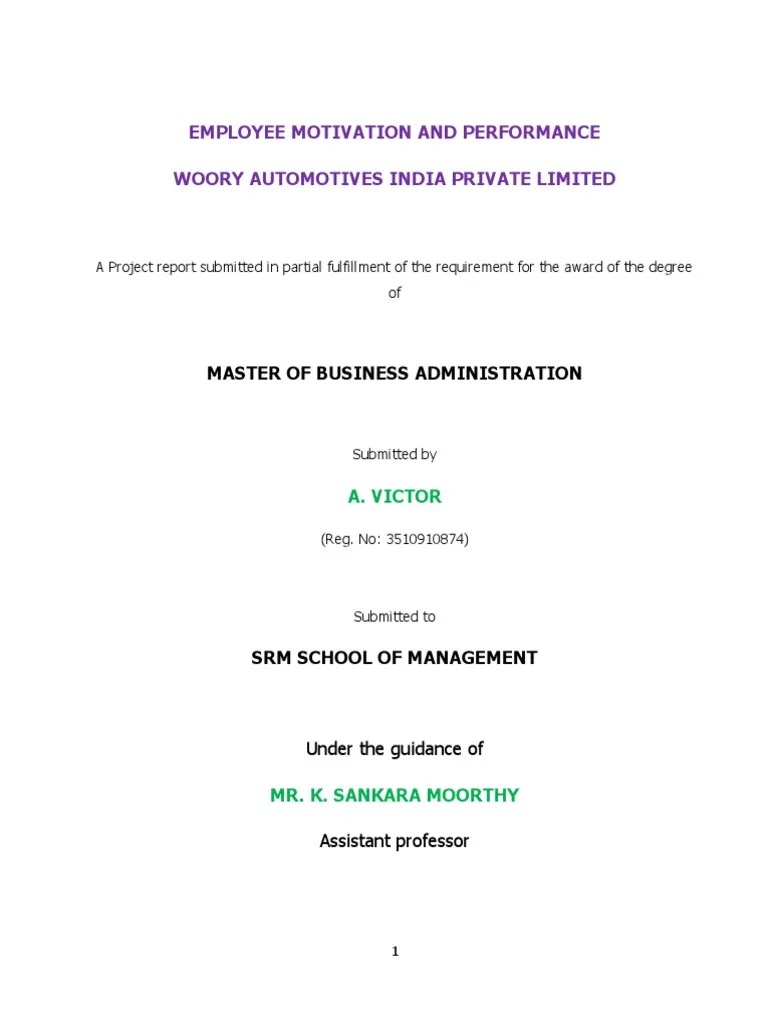 EMPLOYEE MOTIVATION AND PERFORMANCE

WOORY AUTOMOTIVES INDIA PRIVATE LIMITED

A Project report submitted in partial fulfillment of the requirement for the award of the degree of

MASTER OF BUSINESS ADMINISTRATION

Submitted by

A. VICTOR

(Reg. No: 3510910874)

Submitted to

SRM SCHOOL OF MANAGEMENT

Under the guidance of

MR. K. SANKARA MOORTHY

Assistant professor

1